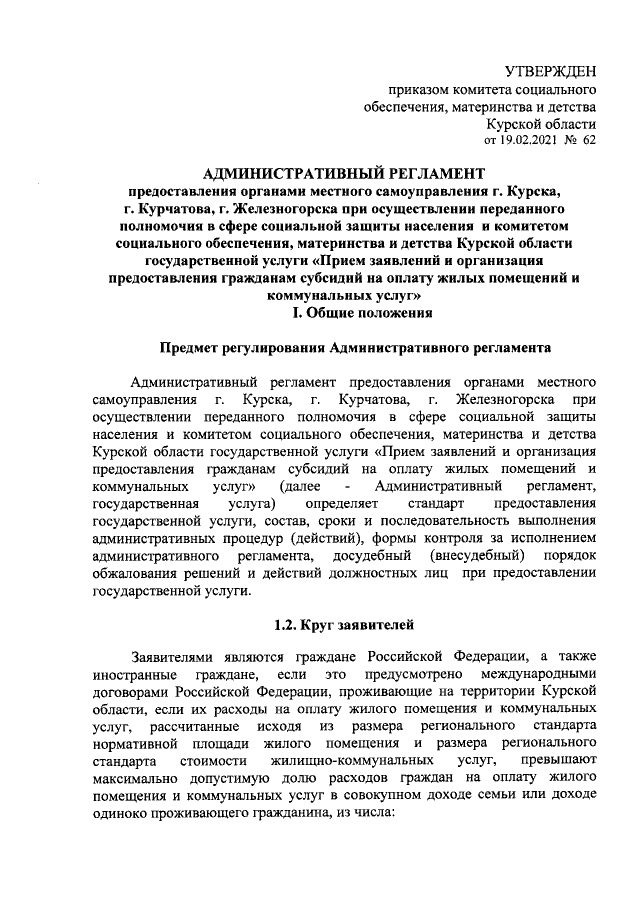 УТВЕРЖДЕН
приказом комитета социального обеспечения, материнства и детства Курской области
от 19.02.2021 № 62

АДМИНИСТРАТИВНЫЙ РЕГЛАМЕНТ
предоставления органами местного самоуправления г. Курска, г. Курчатова, г. Железногорска при осуществлении переданного полномочия в сфере социальной защиты населения и комитетом социального обеспечения, материнства и детства Курской области государственной услуги «Прием заявлений и организация предоставления гражданам субсидий на оплату жилых помещений и коммунальных услуг»
I. Общие положения

Предмет регулирования Административного регламента

Административный регламент предоставления органами местного самоуправления г. Курска, г. Курчатова, г. Железногорска при осуществлении переданного полномочия в сфере социальной защиты населения и комитетом социального обеспечения, материнства и детства Курской области государственной услуги «Прием заявлений и организация предоставления гражданам субсидий на оплату жилых помещений и коммунальных услуг» (далее - Административный регламент, государственная услуга) определяет стандарт предоставления государственной услуги, состав, сроки и последовательность выполнения административных процедур (действий), формы контроля за исполнением административного регламента, досудебный (внесудебный) порядок обжалования решений и действий должностных лиц при предоставлении государственной услуги.

1.2. Круг заявителей

Заявителями являются граждане Российской Федерации, а также иностранные граждане, если это предусмотрено международными договорами Российской Федерации, проживающие на территории Курской области, если их расходы на оплату жилого помещения и коммунальных услуг, рассчитанные исходя из размера регионального стандарта нормативной площади жилого помещения и размера регионального стандарта стоимости жилищно-коммунальных услуг, превышают максимально допустимую долю расходов граждан на оплату жилого помещения и коммунальных услуг в совокупном доходе семьи или доходе одиноко проживающего гражданина, из числа: